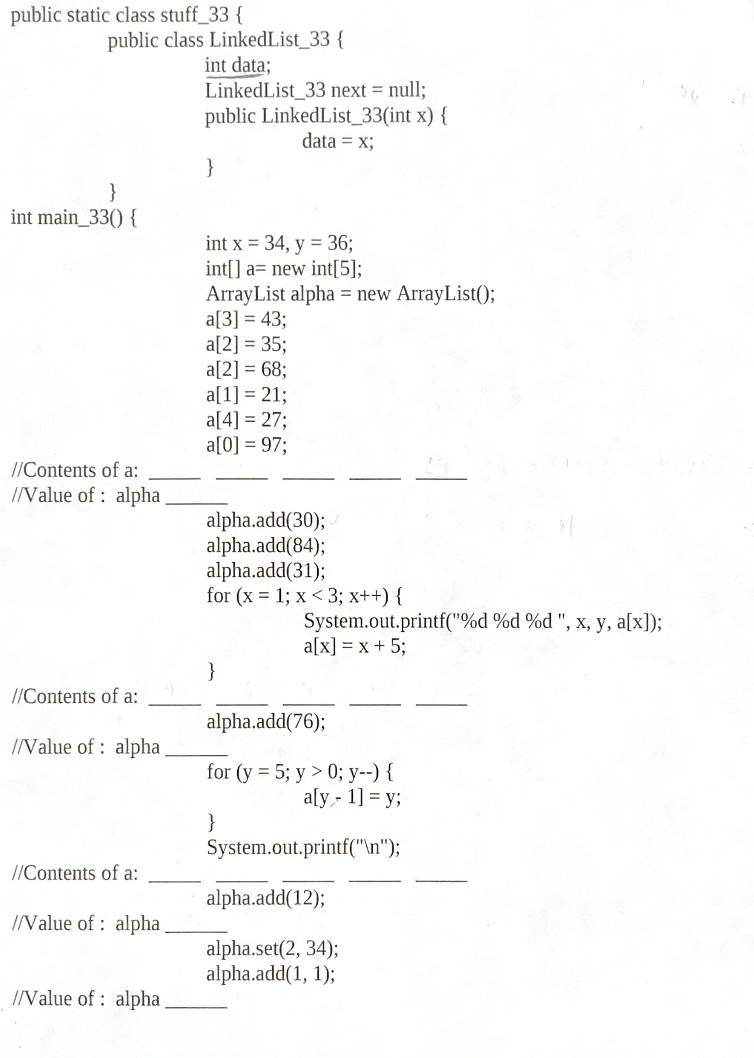 public static class stuff_33 {
public class LinkedList_33 {
int data;
LinkedList_33 next = null;
public LinkedList_33(int x) {
data = x;
}
}
int main_33() {
int x = 34, y = 36;
int[] a= new int[5];
ArrayList alpha = new ArrayList();
a[3] = 43;
a[2] = 35;
a[2] = 68;
a[1] = 21;
a[4] = 27;
a[0] = 97;
//Contents of a: _____ _____ _____ _____ _____
//Value of : alpha ______
alpha.add(30);
alpha.add(84);
alpha.add(31);
for (x = 1; x < 3; x++) {
System.out.printf("%d %d %d ", x, y, a[x]);
a[x] = x + 5;
}
//Contents of a: _____ _____ _____ _____ _____
alpha.add(76);
//Value of : alpha ______
for (y = 5; y > 0; y--) {
a[y - 1] = y;
}
System.out.printf("\n");
//Contents of a: _____ _____ _____ _____ _____
alpha.add(12);
//Value of : alpha ______
alpha.set(2, 34);
alpha.add(1, 1);
//Value of : alpha ______